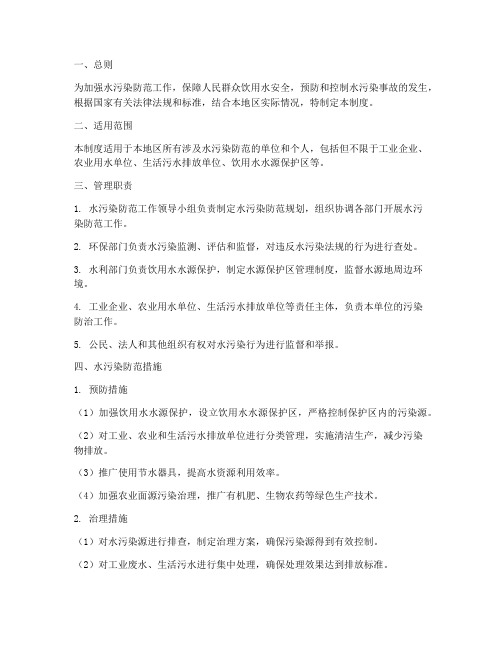 一、总则

为加强水污染防范工作，保障人民群众饮用水安全，预防和控制水污染事故的发生，根据国家有关法律法规和标准，结合本地区实际情况，特制定本制度。

二、适用范围

本制度适用于本地区所有涉及水污染防范的单位和个人，包括但不限于工业企业、农业用水单位、生活污水排放单位、饮用水水源保护区等。

三、管理职责

1. 水污染防范工作领导小组负责制定水污染防范规划，组织协调各部门开展水污染防范工作。

2. 环保部门负责水污染监测、评估和监督，对违反水污染法规的行为进行查处。

3. 水利部门负责饮用水水源保护，制定水源保护区管理制度，监督水源地周边环境。

4. 工业企业、农业用水单位、生活污水排放单位等责任主体，负责本单位的污染防治工作。

5. 公民、法人和其他组织有权对水污染行为进行监督和举报。

四、水污染防范措施

1. 预防措施

（1）加强饮用水水源保护，设立饮用水水源保护区，严格控制保护区内的污染源。

（2）对工业、农业和生活污水排放单位进行分类管理，实施清洁生产，减少污染物排放。

（3）推广使用节水器具，提高水资源利用效率。

（4）加强农业面源污染治理，推广有机肥、生物农药等绿色生产技术。

2. 治理措施

（1）对水污染源进行排查，制定治理方案，确保污染源得到有效控制。

（2）对工业废水、生活污水进行集中处理，确保处理效果达到排放标准。